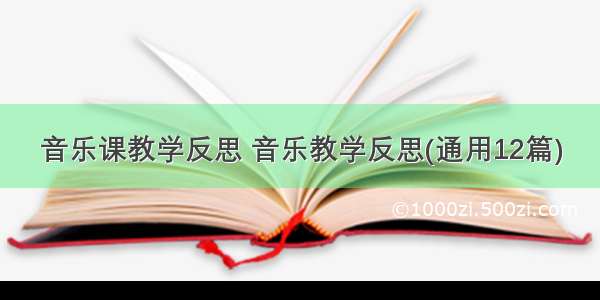 音乐课教学反思 音乐教学反思(通用12篇)

©1000zi.500zi.com